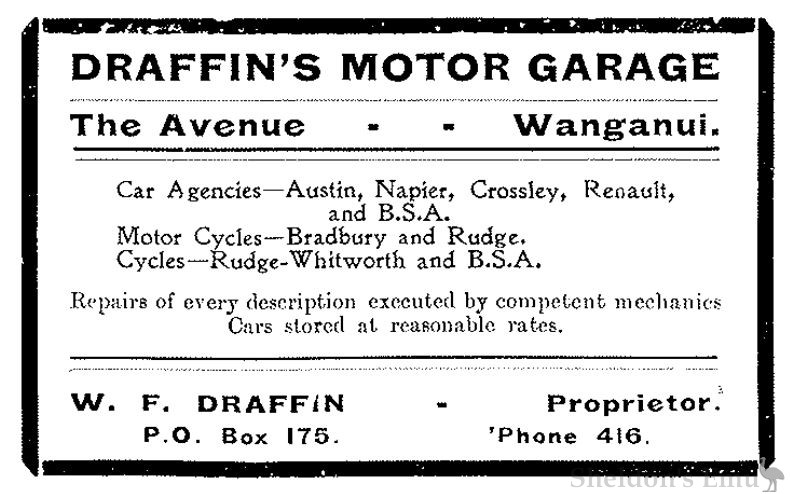 DRAFFIN'S MOTOR GARAGE

The Avenue - - Wanganui.

Car Agencies—Austin, Napier, Crossley, Renault, and B.S.A.
Motor Cycles—Bradbury and Rudge.
Cycles—Rudge-Whitworth and B.S.A.

Repairs of every description executed by competent mechanics
Cars stored at reasonable rates.

W. F. DRAFFIN - Proprietor.
P.O. Box 175. 'Phone 416.

Sheldon's Emu